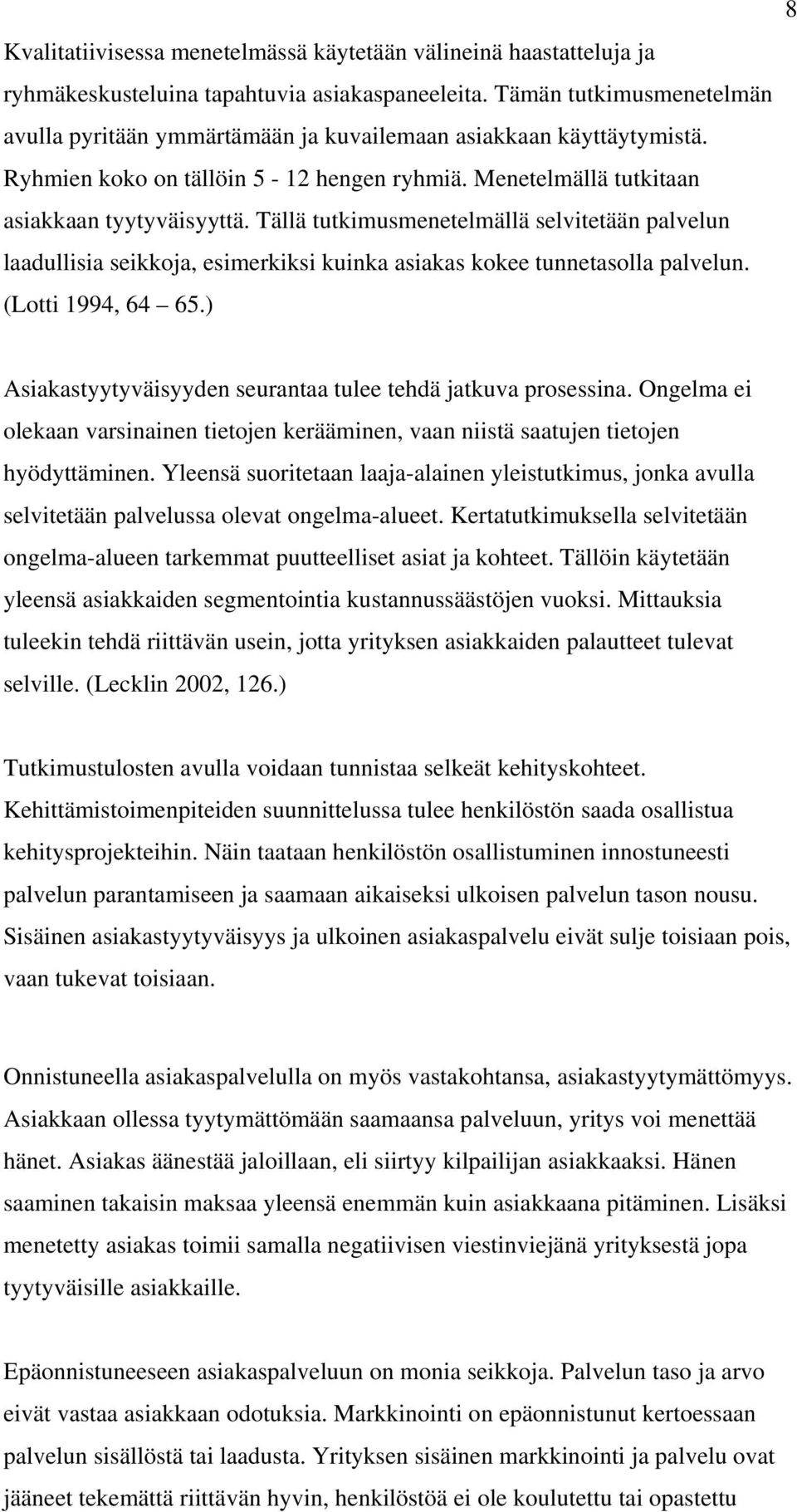 8

Kvalitatiivisessa menetelmässä käytetään välineinä haastatteluja ja ryhmäkeskusteluina tapahtuvia asiakaspaneeleita. Tämän tutkimusmenetelmän avulla pyritään ymmärtämään ja kuvailemaan asiakkaan käyttäytymistä. Ryhmien koko on tällöin 5 - 12 hengen ryhmiä. Menetelmällä tutkitaan asiakkaan tyytyväisyyttä. Tällä tutkimusmenetelmällä selvitetään palvelun laadullisia seikkoja, esimerkiksi kuinka asiakas kokee tunnetasolla palvelun. (Lotti 1994, 64 – 65.)

Asiakastyytyväisyyden seurantaa tulee tehdä jatkuva prosessina. Ongelma ei olekaan varsinainen tietojen kerääminen, vaan niistä saatujen tietojen hyödyttäminen. Yleensä suoritetaan laaja-alainen yleistutkimus, jonka avulla selvitetään palvelussa olevat ongelma-alueet. Kertatutkimuksella selvitetään ongelma-alueen tarkemmat puutteelliset asiat ja kohteet. Tällöin käytetään yleensä asiakkaiden segmentointia kustannussäästöjen vuoksi. Mittauksia tuleekin tehdä riittävän usein, jotta yrityksen asiakkaiden palautteet tulevat selville. (Lecklin 2002, 126.)

Tutkimustulosten avulla voidaan tunnistaa selkeät kehityskohteet. Kehittämistoimenpiteiden suunnittelussa tulee henkilöstön saada osallistua kehitysprojekteihin. Näin taataan henkilöstön osallistuminen innostuneesti palvelun parantamiseen ja saamaan aikaiseksi ulkoisen palvelun tason nousu. Sisäinen asiakastyytyväisyys ja ulkoinen asiakaspalvelu eivät sulje toisiaan pois, vaan tukevat toisiaan.

Onnistuneella asiakaspalvelulla on myös vastakohtansa, asiakastyytymättömyys. Asiakkaan ollessa tyytymättömään saamaansa palveluun, yritys voi menettää hänet. Asiakas äänestää jaloillaan, eli siirtyy kilpailijan asiakkaaksi. Hänen saaminen takaisin maksaa yleensä enemmän kuin asiakkaana pitäminen. Lisäksi menetetty asiakas toimii samalla negatiivisen viestinviejänä yrityksestä jopa tyytyväisille asiakkaille.

Epäonnistuneeseen asiakaspalveluun on monia seikkoja. Palvelun taso ja arvo eivät vastaa asiakkaan odotuksia. Markkinointi on epäonnistunut kertoessaan palvelun sisällöstä tai laadusta. Yrityksen sisäinen markkinointi ja palvelu ovat jääneet tekemättä riittävän hyvin, henkilöstöä ei ole koulutettu tai opastettu